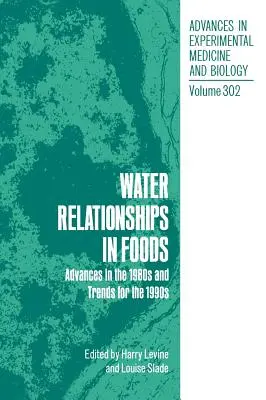 ADVANCES IN EXPERIMENTAL MEDICINE AND BIOLOGY

Volume 302

WATER RELATIONSHIPS IN FOODS

Advances in the 1980s and Trends for the 1990s

Edited by Harry Levine and Louise Slade